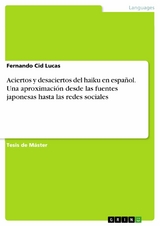 Languages

Fernando Cid Lucas

Aciertos y desaciertos del haiku en español. Una aproximación desde las fuentes japonesas hasta las redes sociales

Tesis de Máster

GRIN